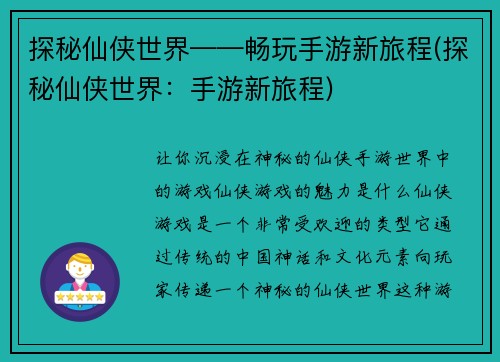 探秘仙侠世界——畅玩手游新旅程(探秘仙侠世界：手游新旅程)

让你沉浸在神秘的仙侠手游世界中的游戏仙侠游戏的魅力是什么仙侠游戏是一个非常受欢迎的类型它通过传统的中国神话和文化元素向玩家传递一个神秘的仙侠世界这种游